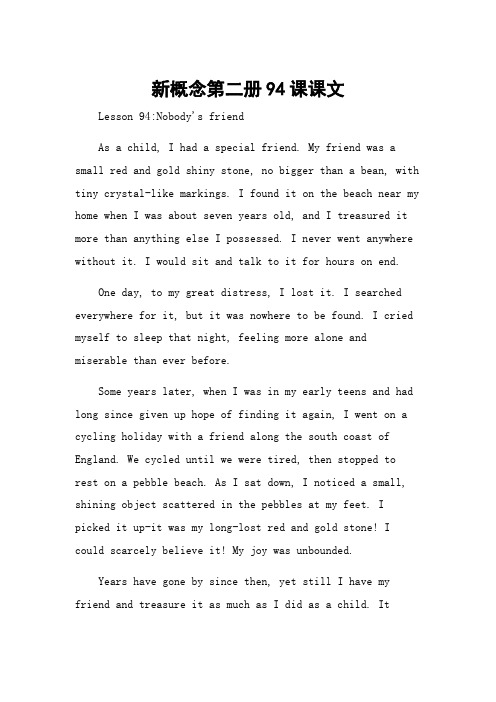 新概念第二册94课课文

Lesson 94:Nobody's friend

As a child, I had a special friend. My friend was a small red and gold shiny stone, no bigger than a bean, with tiny crystal-like markings. I found it on the beach near my home when I was about seven years old, and I treasured it more than anything else I possessed. I never went anywhere without it. I would sit and talk to it for hours on end.

One day, to my great distress, I lost it. I searched everywhere for it, but it was nowhere to be found. I cried myself to sleep that night, feeling more alone and miserable than ever before.

Some years later, when I was in my early teens and had long since given up hope of finding it again, I went on a cycling holiday with a friend along the south coast of England. We cycled until we were tired, then stopped to rest on a pebble beach. As I sat down, I noticed a small, shining object scattered in the pebbles at my feet. I picked it up-it was my long-lost red and gold stone! I could scarcely believe it! My joy was unbounded.

Years have gone by since then, yet still I have my friend and treasure it as much as I did as a child. It